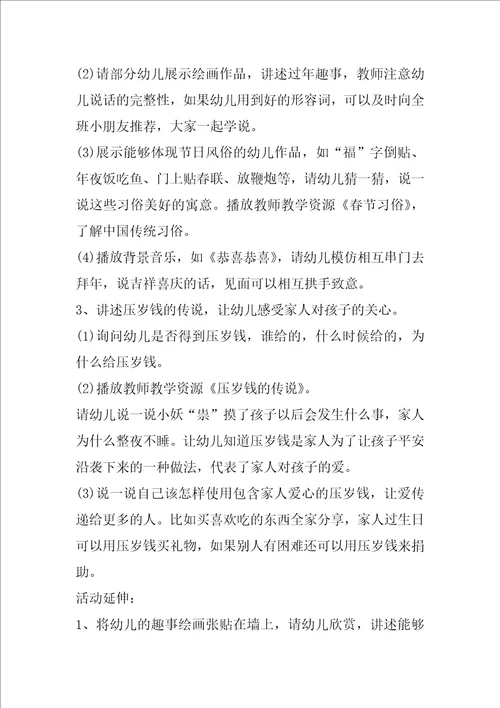 (2)请部分幼儿展示绘画作品，讲述过年趣事，教师注意幼儿说话的完整性，如果幼儿用到好的形容词，可以及时向全班小朋友推荐，大家一起学说。

(3)展示能够体现节日风俗的幼儿作品，如“福”字倒贴、年夜饭吃鱼、门上贴春联、放鞭炮等，请幼儿猜一猜，说一说这些习俗美好的寓意。播放教师教学资源《春节习俗》，了解中国传统习俗。

(4)播放背景音乐，如《恭喜恭喜》，请幼儿模仿相互串门去拜年，说吉祥喜庆的话，见面可以相互拱手致意。

3、讲述压岁钱的传说，让幼儿感受家人对孩子的关心。

(1)询问幼儿是否得到压岁钱，谁给的，什么时候给的，为什么给压岁钱。

(2)播放教师教学资源《压岁钱的传说》。

请幼儿说一说小妖“祟”摸了孩子以后会发生什么事，家人为什么整夜不睡。让幼儿知道压岁钱是家人为了让孩子平安沿袭下来的一种做法，代表了家人对孩子的爱。

(3)说一说自己该怎样使用包含家人爱心的压岁钱，让爱传递给更多的人。比如买喜欢吃的东西全家分享，家人过生日可以用压岁钱买礼物，如果别人有困难还可以用压岁钱来捐助。

活动延伸：

1、将幼儿的趣事绘画张贴在墙上，请幼儿欣赏，讲述能够